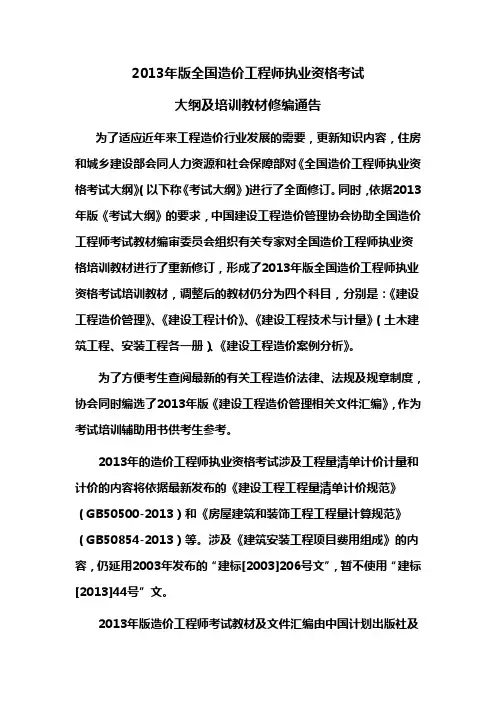 2013年版全国造价工程师执业资格考试

大纲及培训教材修编通告

为了适应近年来工程造价行业发展的需要，更新知识内容，住房和城乡建设部会同人力资源和社会保障部对《全国造价工程师执业资格考试大纲》(以下称《考试大纲》)进行了全面修订。同时，依据2013年版《考试大纲》的要求，中国建设工程造价管理协会协助全国造价工程师考试教材编审委员会组织有关专家对全国造价工程师执业资格培训教材进行了重新修订，形成了2013年版全国造价工程师执业资格考试培训教材，调整后的教材仍分为四个科目，分别是：《建设工程造价管理》、《建设工程计价》、《建设工程技术与计量》（土木建筑工程、安装工程各一册）、《建设工程造价案例分析》。

为了方便考生查阅最新的有关工程造价法律、法规及规章制度，协会同时编选了2013年版《建设工程造价管理相关文件汇编》，作为考试培训辅助用书供考生参考。

2013年的造价工程师执业资格考试涉及工程量清单计价计量和计价的内容将依据最新发布的《建设工程工程量清单计价规范》（GB50500-2013）和《房屋建筑和装饰工程工程量计算规范》（GB50854-2013）等。涉及《建筑安装工程项目费用组成》的内容，仍延用2003年发布的“建标[2003]206号文”，暂不使用“建标[2013]44号”文。

2013年版造价工程师考试教材及文件汇编由中国计划出版社及